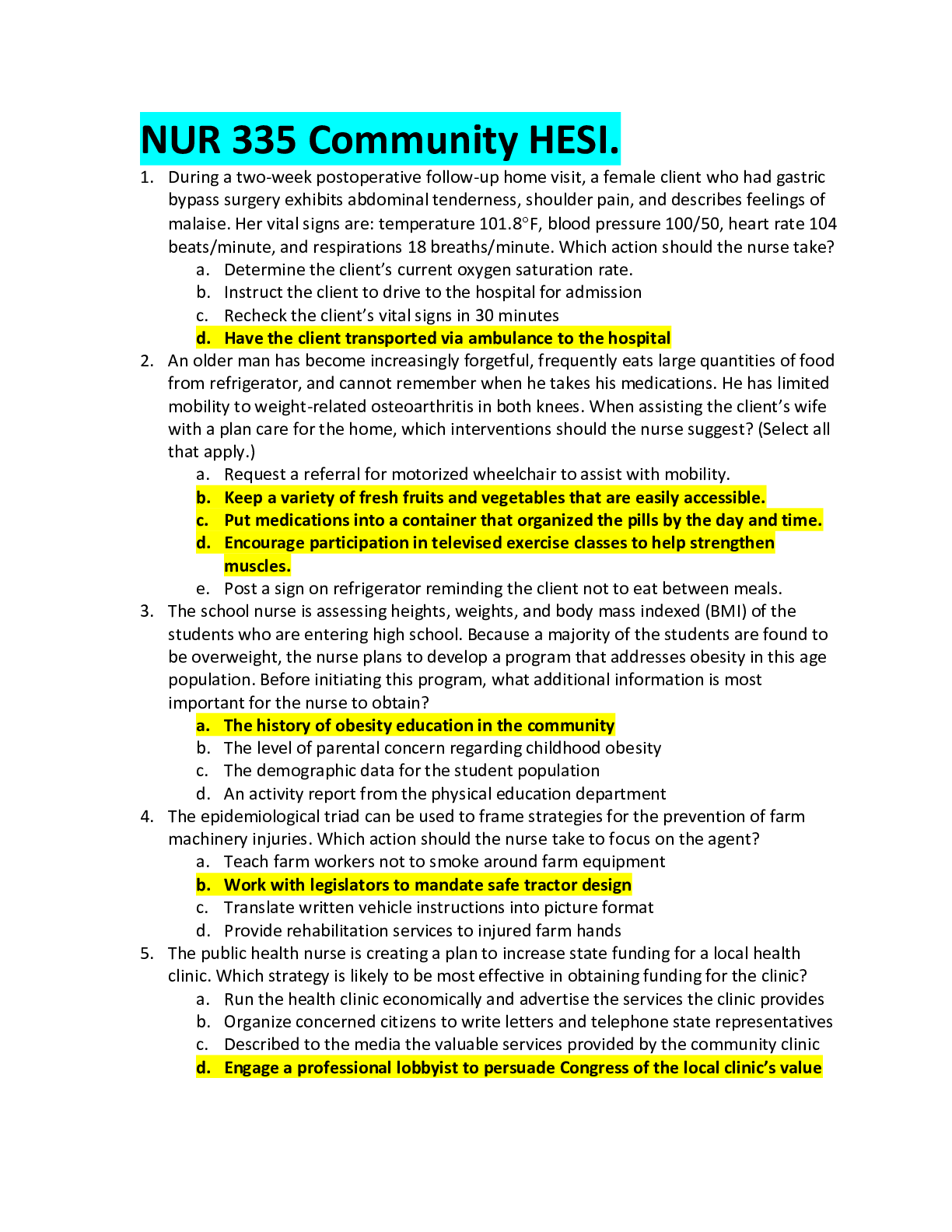 NUR 335 Community HESI.

1. During a two-week postoperative follow-up home visit, a female client who had gastric bypass surgery exhibits abdominal tenderness, shoulder pain, and describes feelings of malaise. Her vital signs are: temperature 101.8°F, blood pressure 100/50, heart rate 104 beats/minute, and respirations 18 breaths/minute. Which action should the nurse take?
a. Determine the client's current oxygen saturation rate.
b. Instruct the client to drive to the hospital for admission
c. Recheck the client's vital signs in 30 minutes
d. Have the client transported via ambulance to the hospital

2. An older man has become increasingly forgetful, frequently eats large quantities of food from refrigerator, and cannot remember when he takes his medications. He has limited mobility to weight-related osteoarthritis in both knees. When assisting the client's wife with a plan care for the home, which interventions should the nurse suggest? (Select all that apply.)
a. Request a referral for motorized wheelchair to assist with mobility.
b. Keep a variety of fresh fruits and vegetables that are easily accessible.
c. Put medications into a container that organized the pills by the day and time.
d. Encourage participation in televised exercise classes to help strengthen muscles.
e. Post a sign on refrigerator reminding the client not to eat between meals.

3. The school nurse is assessing heights, weights, and body mass indexed (BMI) of the students who are entering high school. Because a majority of the students are found to be overweight, the nurse plans to develop a program that addresses obesity in this age population. Before initiating this program, what additional information is most important for the nurse to obtain?
a. The history of obesity education in the community
b. The level of parental concern regarding childhood obesity
c. The demographic data for the student population
d. An activity report from the physical education department

4. The epidemiological triad can be used to frame strategies for the prevention of farm machinery injuries. Which action should the nurse take to focus on the agent?
a. Teach farm workers not to smoke around farm equipment
b. Work with legislators to mandate safe tractor design
c. Translate written vehicle instructions into picture format
d. Provide rehabilitation services to injured farm hands

5. The public health nurse is creating a plan to increase state funding for a local health clinic. Which strategy is likely to be most effective in obtaining funding for the clinic?
a. Run the health clinic economically and advertise the services the clinic provides
b. Organize concerned citizens to write letters and telephone state representatives
c. Described to the media the valuable services provided by the community clinic
d. Engage a professional lobbyist to persuade Congress of the local clinic's value